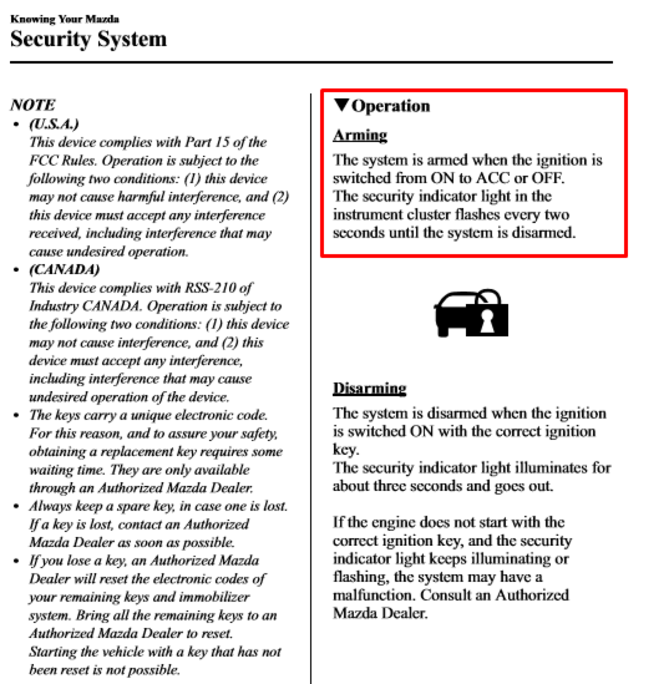 Knowing Your Mazda
Security System

NOTE
• (U.S.A.)
This device complies with Part 15 of the FCC Rules. Operation is subject to the following two conditions: (1) this device may not cause harmful interference, and (2) this device must accept any interference received, including interference that may cause undesired operation.
• (CANADA)
This device complies with RSS-210 of Industry CANADA. Operation is subject to the following two conditions: (1) this device may not cause interference, and (2) this device must accept any interference, including interference that may cause undesired operation of the device.
• The keys carry a unique electronic code. For this reason, and to assure your safety, obtaining a replacement key requires some waiting time. They are only available through an Authorized Mazda Dealer.
• Always keep a spare key, in case one is lost. If a key is lost, contact an Authorized Mazda Dealer as soon as possible.
• If you lose a key, an Authorized Mazda Dealer will reset the electronic codes of your remaining keys and immobilizer system. Bring all the remaining keys to an Authorized Mazda Dealer to reset. Starting the vehicle with a key that has not been reset is not possible.

▼Operation
Arming
The system is armed when the ignition is switched from ON to ACC or OFF.
The security indicator light in the instrument cluster flashes every two seconds until the system is disarmed.

Disarming
The system is disarmed when the ignition is switched ON with the correct ignition key.
The security indicator light illuminates for about three seconds and goes out.

If the engine does not start with the correct ignition key, and the security indicator light keeps illuminating or flashing, the system may have a malfunction. Consult an Authorized Mazda Dealer.